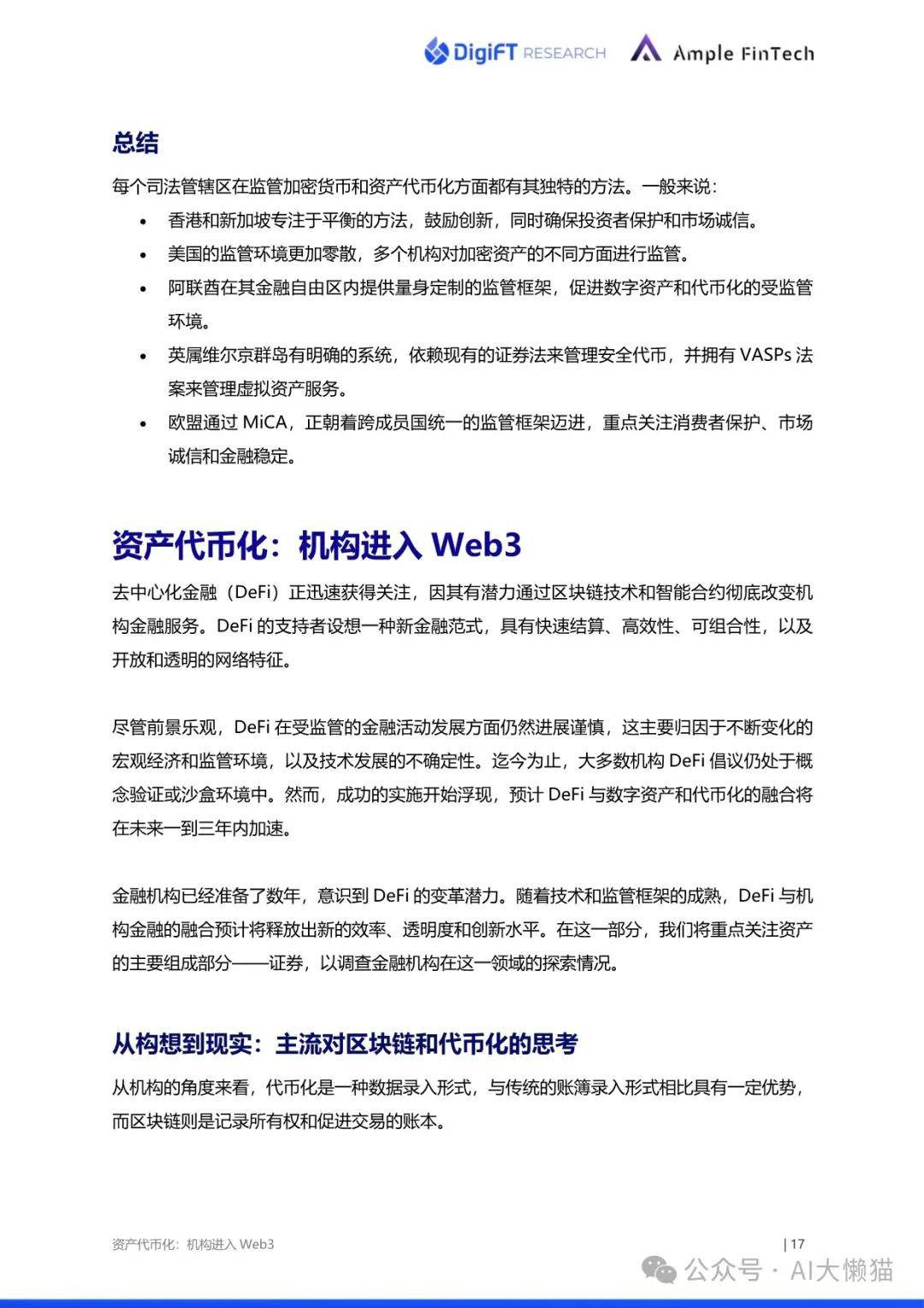 DigiFT RESEARCH Ample FinTech

总结

每个司法管辖区在监管加密货币和资产代币化方面都有其独特的方法。一般来说：

• 香港和新加坡专注于平衡的方法，鼓励创新，同时确保投资者保护和市场诚信。
• 美国的监管环境更加零散，多个机构对加密资产的不同方面进行监管。
• 阿联酋在其金融自由区内提供量身定制的监管框架，促进数字资产和代币化的受监管环境。
• 英属维尔京群岛有明确的系统，依赖现有的证券法来管理安全代币，并拥有 VASPs 法案来管理虚拟资产服务。
• 欧盟通过 MiCA，正朝着跨成员国统一的监管框架迈进，重点关注消费者保护、市场诚信和金融稳定。

资产代币化：机构进入 Web3

去中心化金融（DeFi）正迅速获得关注，因其有潜力通过区块链技术和智能合约彻底改变机构金融服务。DeFi 的支持者设想一种新金融范式，具有快速结算、高效性、可组合性，以及开放和透明的网络特征。

尽管前景乐观，DeFi 在受监管的金融活动发展方面仍然进展谨慎，这主要归因于不断变化的宏观经济和监管环境，以及技术发展的不确定性。迄今为止，大多数机构 DeFi 倡议仍处于概念验证或沙盒环境中。然而，成功的实施开始浮现，预计 DeFi 与数字资产和代币化的融合将在未来一到三年内加速。

金融机构已经准备了数年，意识到 DeFi 的变革潜力。随着技术和监管框架的成熟，DeFi 与机构金融的融合预计将释放出新的效率、透明度和创新水平。在这一部分，我们将重点关注资产的主要组成部分——证券，以调查金融机构在这一领域的探索情况。

从构想到现实：主流对区块链和代币化的思考

从机构的角度来看，代币化是一种数据录入形式，与传统的账簿录入形式相比具有一定优势，而区块链则是记录所有权和促进交易的账本。

资产代币化：机构进入 Web3 | 17

公众号 · AI大懒猫